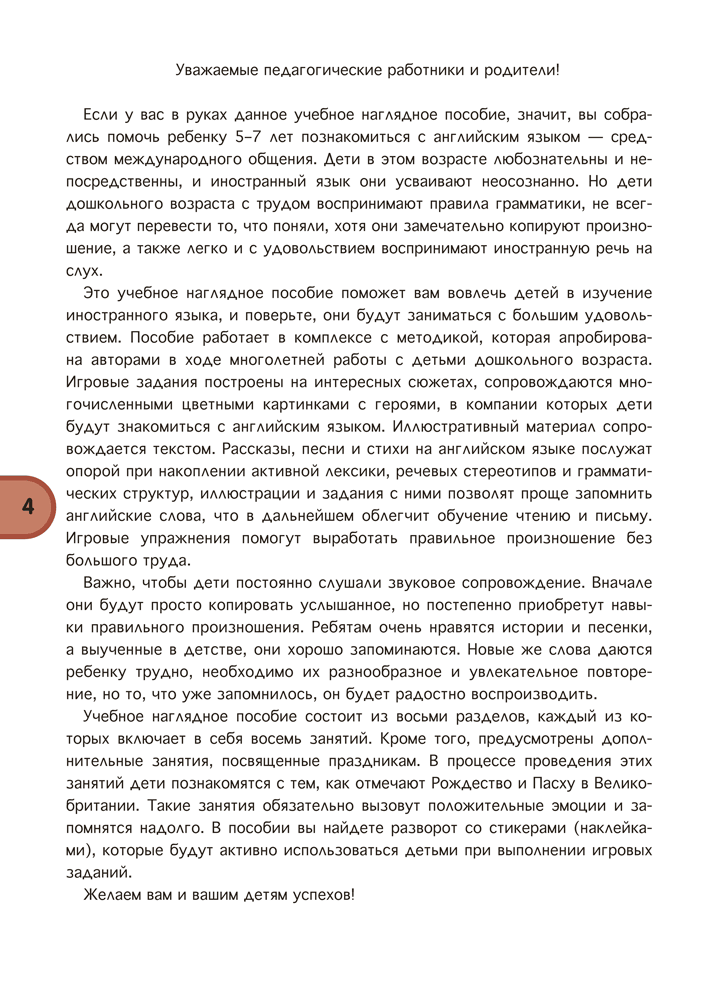 Уважаемые педагогические работники и родители!

Если у вас в руках данное учебное наглядное пособие, значит, вы собрались помочь ребенку 5–7 лет познакомиться с английским языком — средством международного общения. Дети в этом возрасте любознательны и непосредственны, и иностранный язык они усваивают неосознанно. Но дети дошкольного возраста с трудом воспринимают правила грамматики, не всегда могут перевести то, что поняли, хотя они замечательно копируют произношение, а также легко и с удовольствием воспринимают иностранную речь на слух.

Это учебное наглядное пособие поможет вам вовлечь детей в изучение иностранного языка, и поверьте, они будут заниматься с большим удовольствием. Пособие работает в комплексе с методикой, которая апробирована авторами в ходе многолетней работы с детьми дошкольного возраста. Игровые задания построены на интересных сюжетах, сопровождаются многочисленными цветными картинками с героями, в компании которых дети будут знакомиться с английским языком. Иллюстративный материал сопровождается текстом. Рассказы, песни и стихи на английском языке послужат опорой при накоплении активной лексики, речевых стереотипов и грамматических структур, иллюстрации и задания с ними позволят проще запомнить английские слова, что в дальнейшем облегчит обучение чтению и письму. Игровые упражнения помогут выработать правильное произношение без большого труда.

4

Важно, чтобы дети постоянно слушали звуковое сопровождение. Вначале они будут просто копировать услышанное, но постепенно приобретут навыки правильного произношения. Ребятам очень нравятся истории и песенки, а выученные в детстве, они хорошо запоминаются. Новые же слова даются ребенку трудно, необходимо их разнообразное и увлекательное повторение, но то, что уже запомнилось, он будет радостно воспроизводить.

Учебное наглядное пособие состоит из восьми разделов, каждый из которых включает в себя восемь занятий. Кроме того, предусмотрены дополнительные занятия, посвященные праздникам. В процессе проведения этих занятий дети познакомятся с тем, как отмечают Рождество и Пасху в Великобритании. Такие занятия обязательно вызовут положительные эмоции и запомнятся надолго. В пособии вы найдете разворот со стикерами (наклейками), которые будут активно использоваться детьми при выполнении игровых заданий.

Желаем вам и вашим детям успехов!